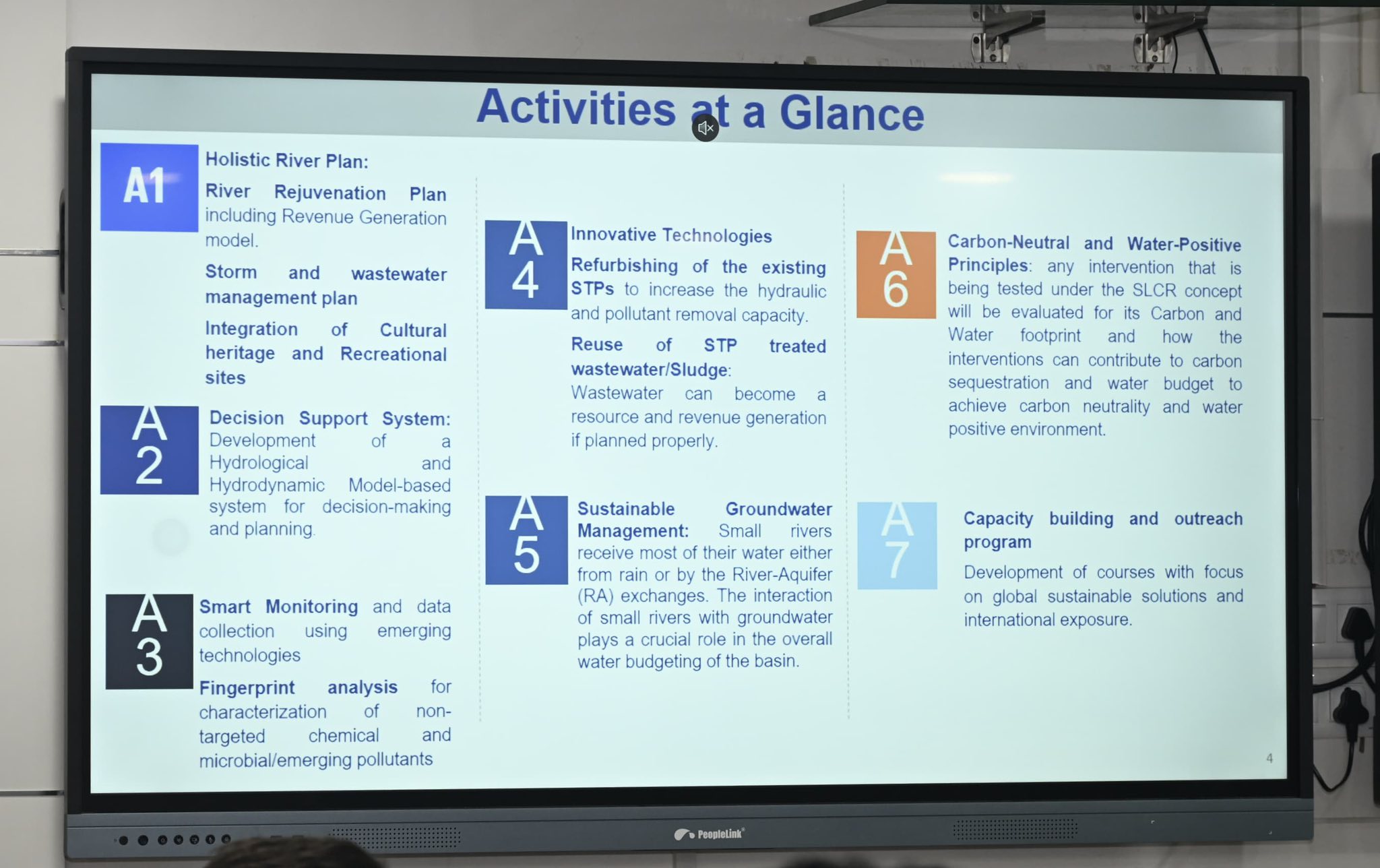 Activities at a Glance

A1

Holistic River Plan:

River Rejuvenation Plan including Revenue Generation model.

Storm and wastewater management plan

Integration of Cultural heritage and Recreational sites

A 2

Decision Support System: Development of a Hydrological and Hydrodynamic Model-based system for decision-making and planning.

A 3

Smart Monitoring and data collection using emerging technologies

Fingerprint analysis for characterization of non-targeted chemical and microbial/emerging pollutants

A 4

Innovative Technologies

Refurbishing of the existing STPs to increase the hydraulic and pollutant removal capacity.

Reuse of STP treated wastewater/Sludge: Wastewater can become a resource and revenue generation if planned properly.

A 5

Sustainable Groundwater Management: Small rivers receive most of their water either from rain or by the River-Aquifer (RA) exchanges. The interaction of small rivers with groundwater plays a crucial role in the overall water budgeting of the basin.

A 6

Carbon-Neutral and Water-Positive Principles: any intervention that is being tested under the SLCR concept will be evaluated for its Carbon and Water footprint and how the interventions can contribute to carbon sequestration and water budget to achieve carbon neutrality and water positive environment.

A 7

Capacity building and outreach program

Development of courses with focus on global sustainable solutions and international exposure.

4

PeopleLink